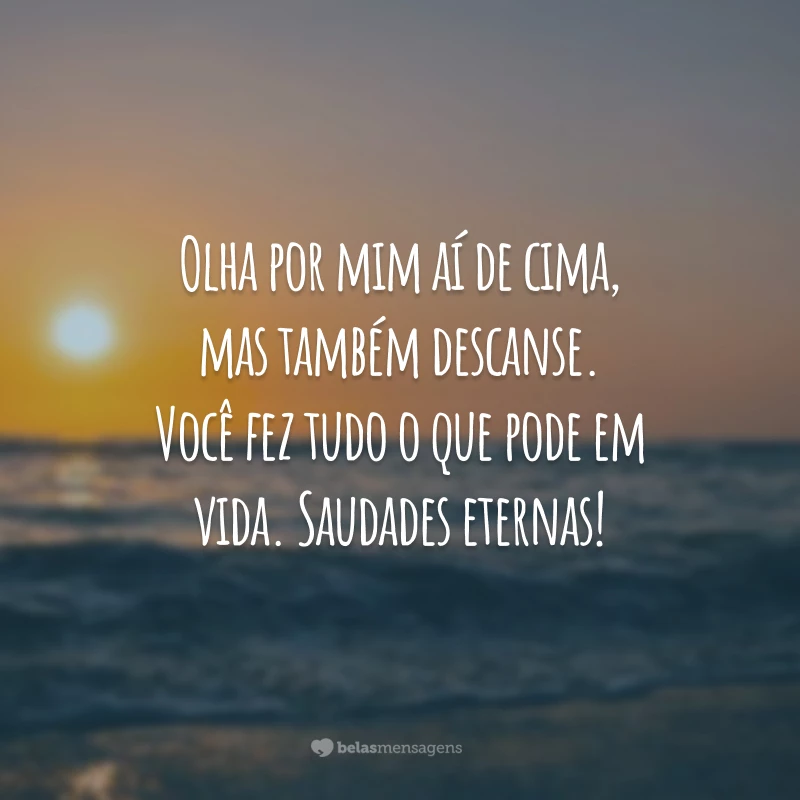 Olha por mim aí de cima, mas também descanse. Você fez tudo o que pode em vida. Saudades eternas!

belasmensagens